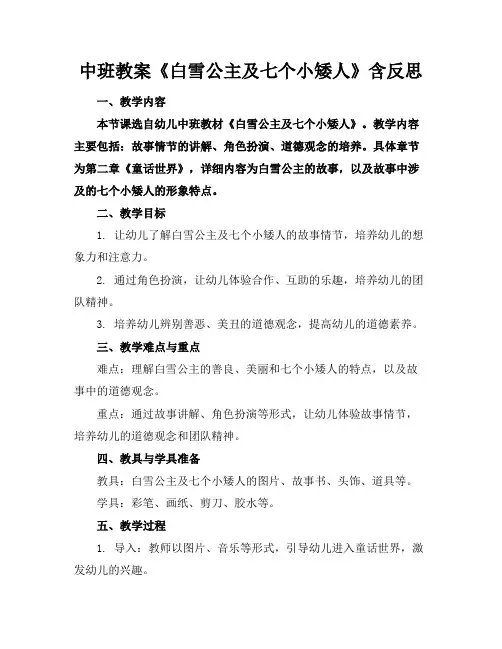 中班教案《白雪公主及七个小矮人》含反思

一、教学内容

本节课选自幼儿中班教材《白雪公主及七个小矮人》。教学内容主要包括：故事情节的讲解、角色扮演、道德观念的培养。具体章节为第二章《童话世界》，详细内容为白雪公主的故事，以及故事中涉及的七个小矮人的形象特点。

二、教学目标

1. 让幼儿了解白雪公主及七个小矮人的故事情节，培养幼儿的想象力和注意力。

2. 通过角色扮演，让幼儿体验合作、互助的乐趣，培养幼儿的团队精神。

3. 培养幼儿辨别善恶、美丑的道德观念，提高幼儿的道德素养。

三、教学难点与重点

难点：理解白雪公主的善良、美丽和七个小矮人的特点，以及故事中的道德观念。

重点：通过故事讲解、角色扮演等形式，让幼儿体验故事情节，培养幼儿的道德观念和团队精神。

四、教具与学具准备

教具：白雪公主及七个小矮人的图片、故事书、头饰、道具等。

学具：彩笔、画纸、剪刀、胶水等。

五、教学过程

1. 导入：教师以图片、音乐等形式，引导幼儿进入童话世界，激发幼儿的兴趣。